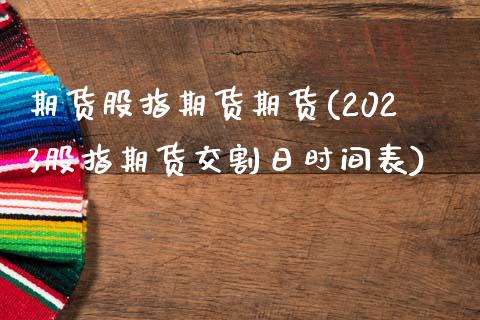 期货股指期货期货(2023股指期货交割日时间表)